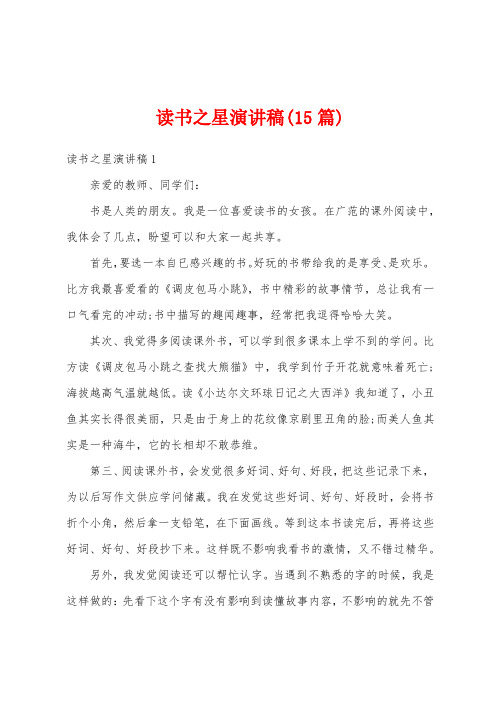 读书之星演讲稿(15篇)

读书之星演讲稿1

亲爱的教师、同学们:

书是人类的朋友。我是一位喜爱读书的女孩。在广范的课外阅读中，我体会了几点，盼望可以和大家一起共享。

首先，要选一本自已感兴趣的书。好玩的书带给我的是享受、是欢乐。比方我最喜爱看的《调皮包马小跳》，书中精彩的故事情节，总让我有一口气看完的冲动;书中描写的趣闻趣事，经常把我逗得哈哈大笑。

其次、我觉得多阅读课外书，可以学到很多课本上学不到的学问。比方读《调皮包马小跳之查找大熊猫》中，我学到竹子开花就意味着死亡;海拔越高气温就越低。读《小达尔文环球日记之大西洋》我知道了，小丑鱼其实长得很美丽，只是由于身上的花纹像京剧里丑角的脸;而美人鱼其实是一种海牛，它的长相却不敢恭维。

第三、阅读课外书，会发觉很多好词、好句、好段，把这些记录下来，为以后写作文供应学问储藏。我在发觉这些好词、好句、好段时，会将书折个小角，然后拿一支铅笔，在下面画线。等到这本书读完后，再将这些好词、好句、好段抄下来。这样既不影响我看书的激情，又不错过精华。

另外，我发觉阅读还可以帮忙认字。当遇到不熟悉的字的时候，我是这样做的：先看下这个字有没有影响到读懂故事内容，不影响的就先不管